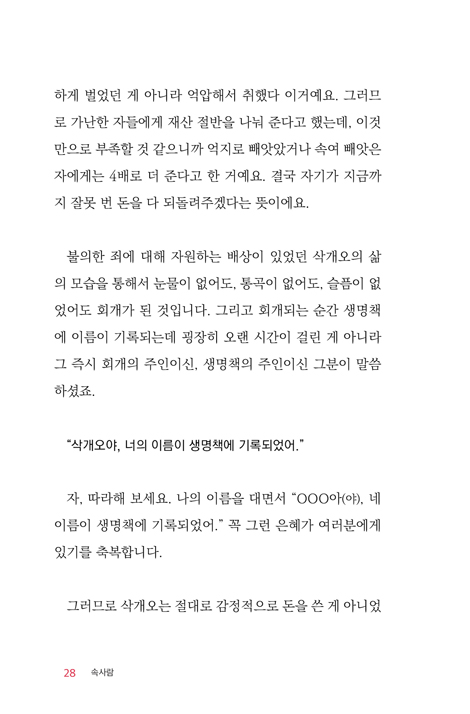 하게 벌었던 게 아니라 억압해서 취했다 이거예요. 그러므로 가난한 자들에게 재산 절반을 나눠 준다고 했는데, 이것만으로 부족할 것 같으니까 억지로 빼앗았거나 속여 빼앗은 자에게는 4배로 더 준다고 한 거예요. 결국 자기가 지금까지 잘못 번 돈을 다 되돌려주겠다는 뜻이에요.

불의한 죄에 대해 자원하는 배상이 있었던 삭개오의 삶의 모습을 통해서 눈물이 없어도, 통곡이 없어도, 슬픔이 없었어도 회개가 된 것입니다. 그리고 회개되는 순간 생명책에 이름이 기록되는데 굉장히 오랜 시간이 걸린 게 아니라 그 즉시 회개의 주인이신, 생명책의 주인이신 그분이 말씀하셨죠.

"삭개오야, 너의 이름이 생명책에 기록되었어."

자, 따라해 보세요. 나의 이름을 대면서 "OOO아(야), 네 이름이 생명책에 기록되었어." 꼭 그런 은혜가 여러분에게 있기를 축복합니다.

그러므로 삭개오는 절대로 감정적으로 돈을 쓴 게 아니었

28 속사람